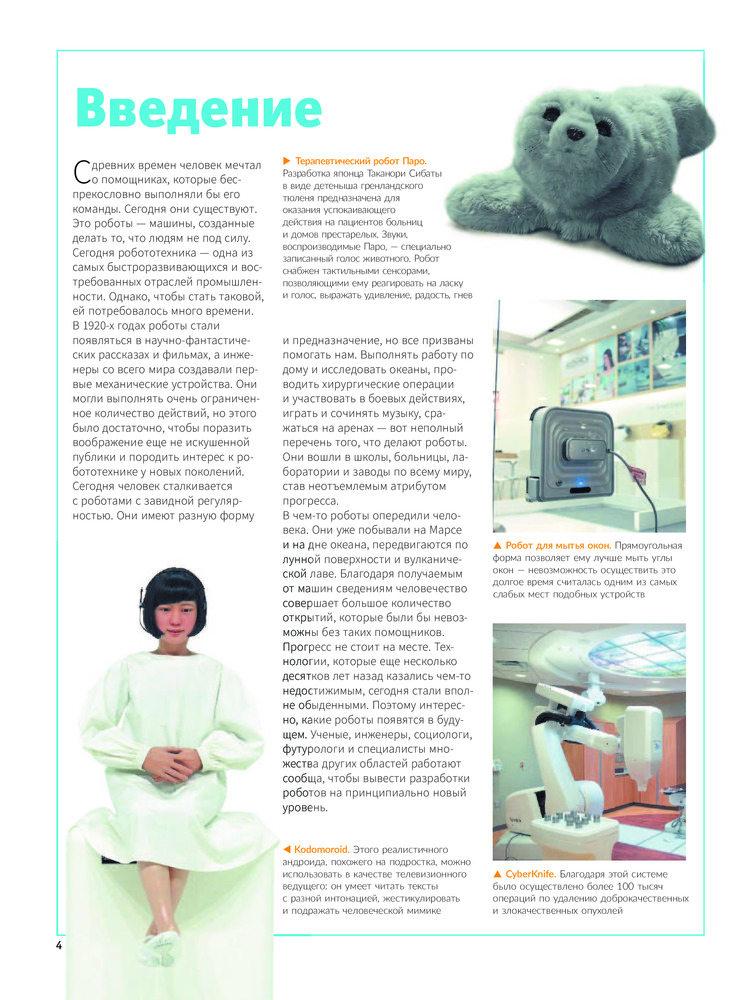 Введение

С древних времен человек мечтал о помощниках, которые беспрекословно выполняли бы его команды. Сегодня они существуют. Это роботы — машины, созданные делать то, что людям не под силу. Сегодня робототехника — одна из самых быстроразвивающихся и востребованных отраслей промышленности. Однако, чтобы стать таковой, ей потребовалось много времени. В 1920-х годах роботы стали появляться в научно-фантастических рассказах и фильмах, а инженеры со всего мира создавали первые механические устройства. Они могли выполнять очень ограниченное количество действий, но этого было достаточно, чтобы поразить воображение еще не искушенной публики и породить интерес к робототехнике у новых поколений. Сегодня человек сталкивается с роботами с завидной регулярностью. Они имеют разную форму

▶ Терапевтический робот Паро. Разработка японца Таканори Сибаты в виде детеныша гренландского тюленя предназначена для оказания успокаивающего действия на пациентов больниц и домов престарелых. Звуки, воспроизводимые Паро, — специально записанный голос животного. Робот снабжен тактильными сенсорами, позволяющими ему реагировать на ласку и голос, выражать удивление, радость, гнев

и предназначение, но все призваны помогать нам. Выполнять работу по дому и исследовать океаны, проводить хирургические операции и участвовать в боевых действиях, играть и сочинять музыку, сражаться на аренах — вот неполный перечень того, что делают роботы. Они вошли в школы, больницы, лаборатории и заводы по всему миру, став неотъемлемым атрибутом прогресса.
В чем-то роботы опередили человека. Они уже побывали на Марсе и на дне океана, передвигаются по лунной поверхности и вулканической лаве. Благодаря получаемым от машин сведениям человечество совершает большое количество открытий, которые были бы невозможны без таких помощников. Прогресс не стоит на месте. Технологии, которые еще несколько десятков лет назад казались чем-то недостижимым, сегодня стали вполне обыденными. Поэтому интересно, какие роботы появятся в будущем. Ученые, инженеры, социологи, футурологи и специалисты множества других областей работают сообща, чтобы вывести разработки роботов на принципиально новый уровень.

▲ Робот для мытья окон. Прямоугольная форма позволяет ему лучше мыть углы окон — невозможность осуществить это долгое время считалась одним из самых слабых мест подобных устройств

◀ Kodomoroid. Этого реалистичного андроида, похожего на подростка, можно использовать в качестве телевизионного ведущего: он умеет читать тексты с разной интонацией, жестикулировать и подражать человеческой мимике

▲ CyberKnife. Благодаря этой системе было осуществлено более 100 тысяч операций по удалению доброкачественных и злокачественных опухолей

4